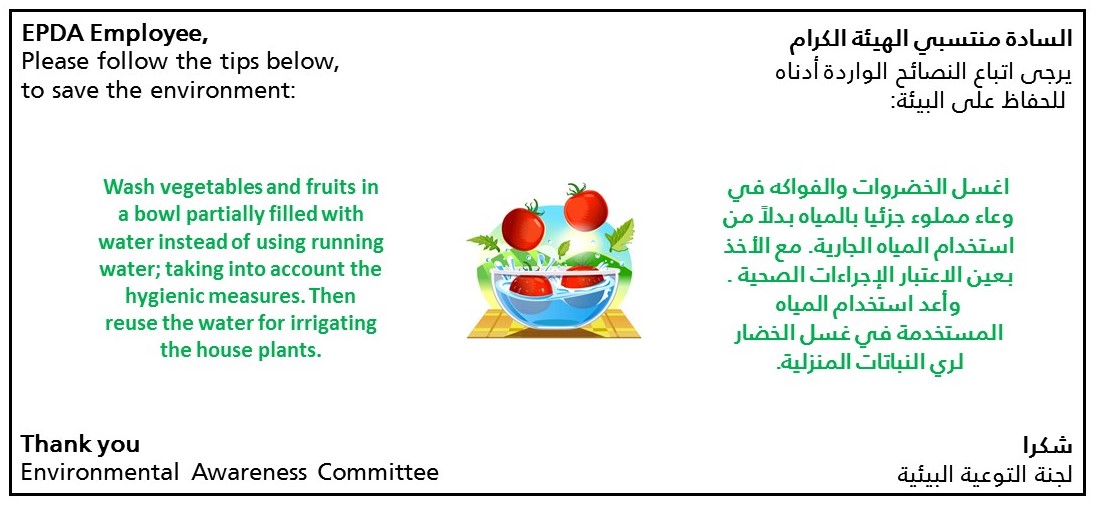 EPDA Employee,
Please follow the tips below, to save the environment:

السادة منتسبي الهيئة الكرام
يرجى اتباع النصائح الواردة أدناه للحفاظ على البيئة:

Wash vegetables and fruits in a bowl partially filled with water instead of using running water; taking into account the hygienic measures. Then reuse the water for irrigating the house plants.

اغسل الخضروات والفواكه في وعاء مملوء جزئيا بالمياه بدلاً من استخدام المياه الجارية. مع الأخذ بعين الاعتبار الإجراءات الصحية . وأعد استخدام المياه المستخدمة في غسل الخضار لري النباتات المنزلية.

Thank you
Environmental Awareness Committee

شكرا
لجنة التوعية البيئية